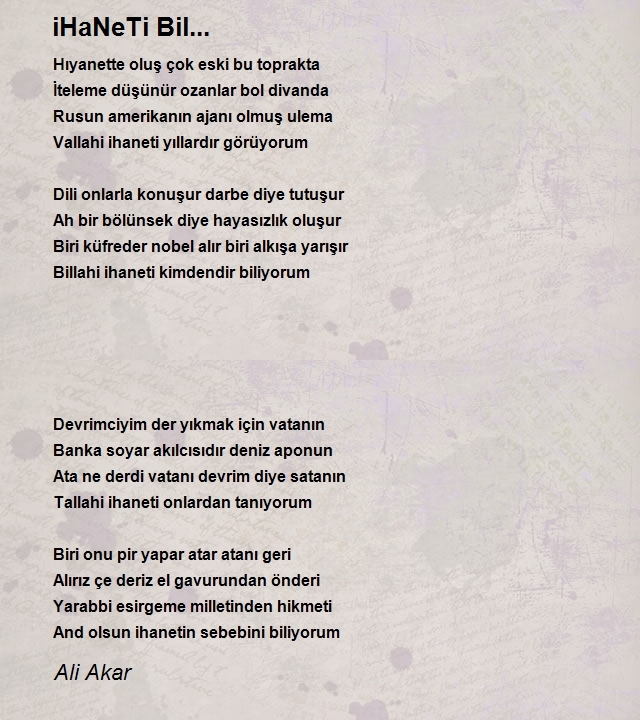 iHaNeTi Bil...

Hıyanette oluş çok eski bu toprakta
İteleme düşünür ozanlar bol divanda
Rusun amerikanın ajanı olmuş ulema
Vallahi ihaneti yıllardır görüyorum

Dili onlarla konuşur darbe diye tutuşur
Ah bir bölünsek diye hayasızlık oluşur
Biri küfreder nobel alır biri alkışa yarışır
Billahi ihaneti kimdendir biliyorum

Devrimciyim der yıkmak için vatanın
Banka soyar akılcısıdır deniz aponun
Ata ne derdi vatanı devrim diye satanın
Tallahi ihaneti onlardan tanıyorum

Biri onu pir yapar atar atanı geri
Alırız çe deriz el gavurundan önderi
Yarabbi esirgeme milletinden hikmeti
And olsun ihanetin sebebini biliyorum

Ali Akar